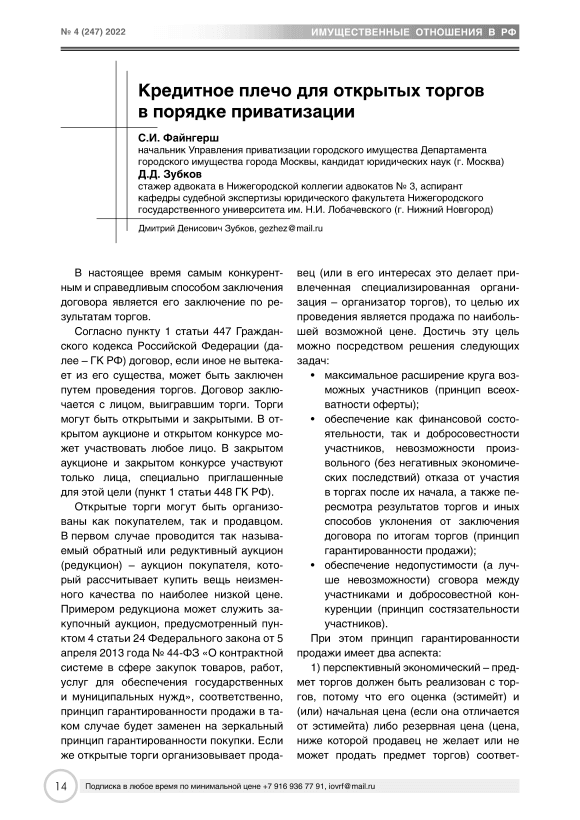 № 4 (247) 2022

ИМУЩЕСТВЕННЫЕ ОТНОШЕНИЯ В РФ

Кредитное плечо для открытых торгов в порядке приватизации

С.И. Файнгерш
начальник Управления приватизации городского имущества Департамента городского имущества города Москвы, кандидат юридических наук (г. Москва)

Д.Д. Зубков
стажер адвоката в Нижегородской коллегии адвокатов № 3, аспирант кафедры судебной экспертизы юридического факультета Нижегородского государственного университета им. Н.И. Лобачевского (г. Нижний Новгород)

Дмитрий Денисович Зубков, gezhez@mail.ru

В настоящее время самым конкурентным и справедливым способом заключения договора является его заключение по результатам торгов.

Согласно пункту 1 статьи 447 Гражданского кодекса Российской Федерации (далее – ГК РФ) договор, если иное не вытекает из его существа, может быть заключен путем проведения торгов. Договор заключается с лицом, выигравшим торги. Торги могут быть открытыми и закрытыми. В открытом аукционе и открытом конкурсе может участвовать любое лицо. В закрытом аукционе и закрытом конкурсе участвуют только лица, специально приглашенные для этой цели (пункт 1 статьи 448 ГК РФ).

Открытые торги могут быть организованы как покупателем, так и продавцом. В первом случае проводится так называемый обратный или редуктивный аукцион (редукцион) – аукцион покупателя, который рассчитывает купить вещь неизменного качества по наиболее низкой цене. Примером редукциона может служить закупочный аукцион, предусмотренный пунктом 4 статьи 24 Федерального закона от 5 апреля 2013 года № 44-ФЗ «О контрактной системе в сфере закупок товаров, работ, услуг для обеспечения государственных и муниципальных нужд», соответственно, принцип гарантированности продажи в таком случае будет заменен на зеркальный принцип гарантированности покупки. Если же открытые торги организовывает продавец (или в его интересах это делает привлеченная специализированная организация – организатор торгов), то целью их проведения является продажа по наибольшей возможной цене. Достичь эту цель можно посредством решения следующих задач:

• максимальное расширение круга возможных участников (принцип всеохватности оферты);
• обеспечение как финансовой состоятельности, так и добросовестности участников, невозможности произвольного (без негативных экономических последствий) отказа от участия в торгах после их начала, а также пересмотра результатов торгов и иных способов уклонения от заключения договора по итогам торгов (принцип гарантированности продажи);
• обеспечение недопустимости (а лучше невозможности) сговора между участниками и добросовестной конкуренции (принцип состязательности участников).

При этом принцип гарантированности продажи имеет два аспекта:

1) перспективный экономический – предмет торгов должен быть реализован с торгов, потому что его оценка (эстимейт) и (или) начальная цена (если она отличается от эстимейта) либо резервная цена (цена, ниже которой продавец не желает или не может продать предмет торгов) соответ-

14

Подписка в любое время по минимальной цене +7 916 936 77 91, iovrf@mail.ru